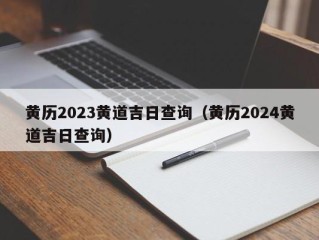 黄历2023黄道吉日查询（黄历2024黄道吉日查询）